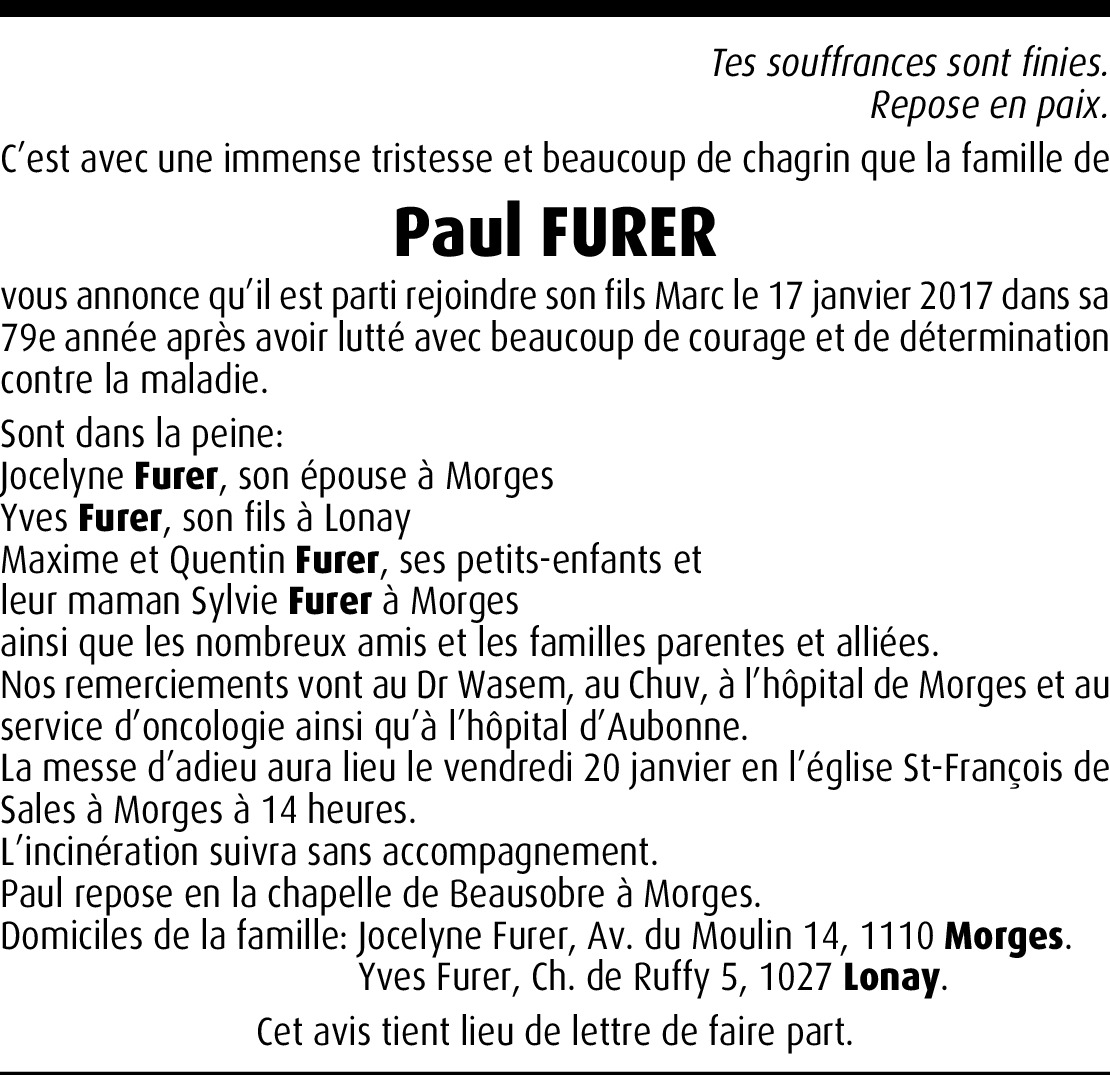 Tes souffrances sont finies.
Repose en paix.

C'est avec une immense tristesse et beaucoup de chagrin que la famille de

Paul FURER

vous annonce qu'il est parti rejoindre son fils Marc le 17 janvier 2017 dans sa 79e année après avoir lutté avec beaucoup de courage et de détermination contre la maladie.

Sont dans la peine:
Jocelyne Furer, son épouse à Morges
Yves Furer, son fils à Lonay
Maxime et Quentin Furer, ses petits-enfants et
leur maman Sylvie Furer à Morges
ainsi que les nombreux amis et les familles parentes et alliées.
Nos remerciements vont au Dr Wasem, au Chuv, à l'hôpital de Morges et au service d'oncologie ainsi qu'à l'hôpital d'Aubonne.
La messe d'adieu aura lieu le vendredi 20 janvier en l'église St-François de Sales à Morges à 14 heures.
L'incinération suivra sans accompagnement.
Paul repose en la chapelle de Beausobre à Morges.
Domiciles de la famille: Jocelyne Furer, Av. du Moulin 14, 1110 Morges.
Yves Furer, Ch. de Ruffy 5, 1027 Lonay.

Cet avis tient lieu de lettre de faire part.